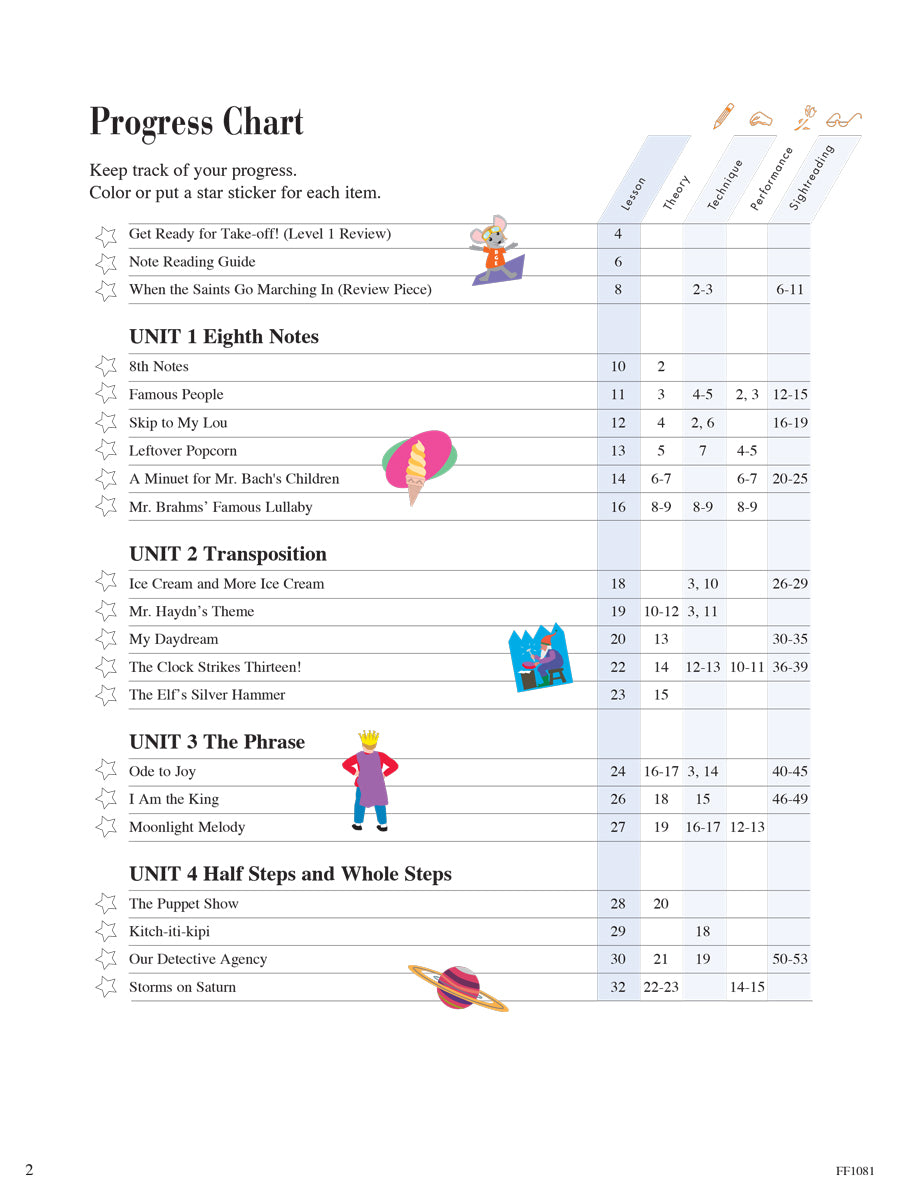 Progress Chart

Keep track of your progress.
Color or put a star sticker for each item.

| | Lesson | Theory | Technique | Performance | Sightreading |
|---|---|---|---|---|---|
| Get Ready for Take-off! (Level 1 Review) | 4 | | | | |
| Note Reading Guide | 6 | | | | |
| When the Saints Go Marching In (Review Piece) | 8 | | 2-3 | | 6-11 |
| **UNIT 1 Eighth Notes** | | | | | |
| 8th Notes | 10 | 2 | | | |
| Famous People | 11 | 3 | 4-5 | 2, 3 | 12-15 |
| Skip to My Lou | 12 | 4 | 2, 6 | | 16-19 |
| Leftover Popcorn | 13 | 5 | 7 | 4-5 | |
| A Minuet for Mr. Bach's Children | 14 | 6-7 | | 6-7 | 20-25 |
| Mr. Brahms' Famous Lullaby | 16 | 8-9 | 8-9 | 8-9 | |
| **UNIT 2 Transposition** | | | | | |
| Ice Cream and More Ice Cream | 18 | | 3, 10 | | 26-29 |
| Mr. Haydn's Theme | 19 | 10-12 | 3, 11 | | |
| My Daydream | 20 | 13 | | | 30-35 |
| The Clock Strikes Thirteen! | 22 | 14 | 12-13 | 10-11 | 36-39 |
| The Elf's Silver Hammer | 23 | 15 | | | |
| **UNIT 3 The Phrase** | | | | | |
| Ode to Joy | 24 | 16-17 | 3, 14 | | 40-45 |
| I Am the King | 26 | 18 | 15 | | 46-49 |
| Moonlight Melody | 27 | 19 | 16-17 | 12-13 | |
| **UNIT 4 Half Steps and Whole Steps** | | | | | |
| The Puppet Show | 28 | 20 | | | |
| Kitch-iti-kipi | 29 | | 18 | | |
| Our Detective Agency | 30 | 21 | 19 | | 50-53 |
| Storms on Saturn | 32 | 22-23 | | 14-15 | |

2

FF1081